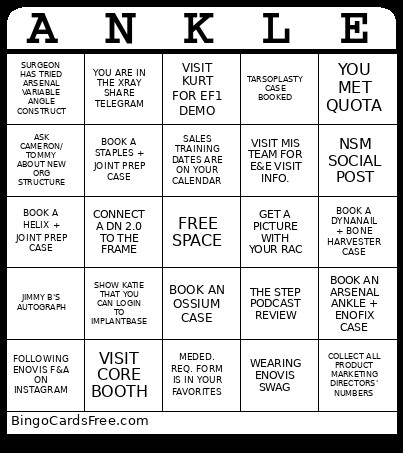 | A | N | K | L | E |
|---|---|---|---|---|
| SURGEON HAS TRIED ARSENAL VARIABLE ANGLE CONSTRUCT | YOU ARE IN THE XRAY SHARE TELEGRAM | VISIT KURT FOR EF1 DEMO | TARSOPLASTY CASE BOOKED | YOU MET QUOTA |
| ASK CAMERON/ TOMMY ABOUT NEW ORG STRUCTURE | BOOK A STAPLES + JOINT PREP CASE | SALES TRAINING DATES ARE ON YOUR CALENDAR | VISIT MIS TEAM FOR E&E VISIT INFO. | NSM SOCIAL POST |
| BOOK A HELIX + JOINT PREP CASE | CONNECT A DN 2.0 TO THE FRAME | FREE SPACE | GET A PICTURE WITH YOUR RAC | BOOK A DYNANAIL + BONE HARVESTER CASE |
| JIMMY B'S AUTOGRAPH | SHOW KATIE THAT YOU CAN LOGIN TO IMPLANTBASE | BOOK AN OSSIUM CASE | THE STEP PODCAST REVIEW | BOOK AN ARSENAL ANKLE + ENOFIX CASE |
| FOLLOWING ENOVIS F&A ON INSTAGRAM | VISIT CORE BOOTH | MEDED. REQ. FORM IS IN YOUR FAVORITES | WEARING ENOVIS SWAG | COLLECT ALL PRODUCT MARKETING DIRECTORS' NUMBERS |

BingoCardsFree.com